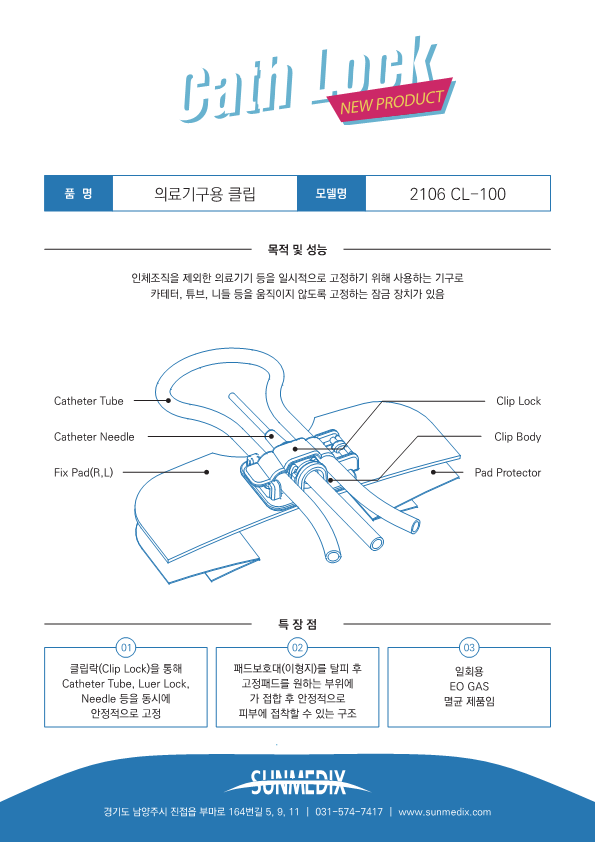 Cath Lock
NEW PRODUCT

| 품 명 | 의료기구용 클립 | 모델명 | 2106 CL-100 |
|---|---|---|---|

목적 및 성능

인체조직을 제외한 의료기기 등을 일시적으로 고정하기 위해 사용하는 기구로 카테터, 튜브, 니들 등을 움직이지 않도록 고정하는 잠금 장치가 있음

Catheter Tube
Catheter Needle
Fix Pad(R,L)
Clip Lock
Clip Body
Pad Protector

특 장 점

01
클립락(Clip Lock)을 통해 Catheter Tube, Luer Lock, Needle 등을 동시에 안정적으로 고정

02
패드보호대(이형지)를 탈피 후 고정패드를 원하는 부위에 가 접합 후 안정적으로 피부에 접착할 수 있는 구조

03
일회용
EO GAS
멸균 제품임

SUNMEDIX

경기도 남양주시 진접읍 부마로 164번길 5, 9, 11 | 031-574-7417 | www.sunmedix.com